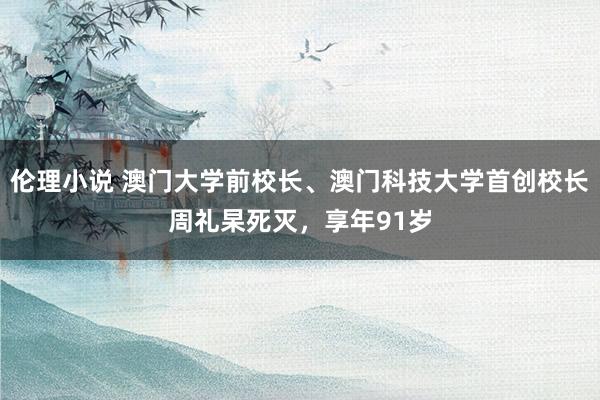 伦理小说 澳门大学前校长、澳门科技大学首创校长周礼杲死灭，享年91岁